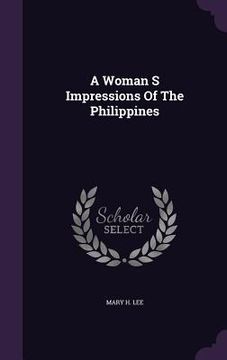 A Woman S Impressions Of The Philippines

Scholar SELECT

MARY H. LEE